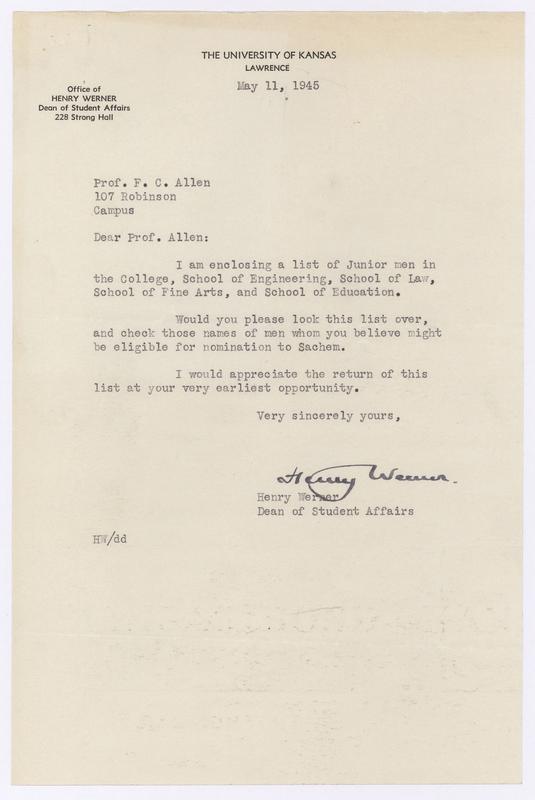 THE UNIVERSITY OF KANSAS
LAWRENCE

Office of
HENRY WERNER
Dean of Student Affairs
228 Strong Hall

May 11, 1945

Prof. F. C. Allen
107 Robinson
Campus

Dear Prof. Allen:

I am enclosing a list of Junior men in the College, School of Engineering, School of Law, School of Fine Arts, and School of Education.

Would you please look this list over, and check those names of men whom you believe might be eligible for nomination to Sachem.

I would appreciate the return of this list at your very earliest opportunity.

Very sincerely yours,

Henry Werner

Henry Werner
Dean of Student Affairs

HW/dd